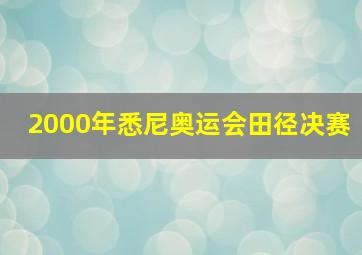 2000年悉尼奥运会田径决赛